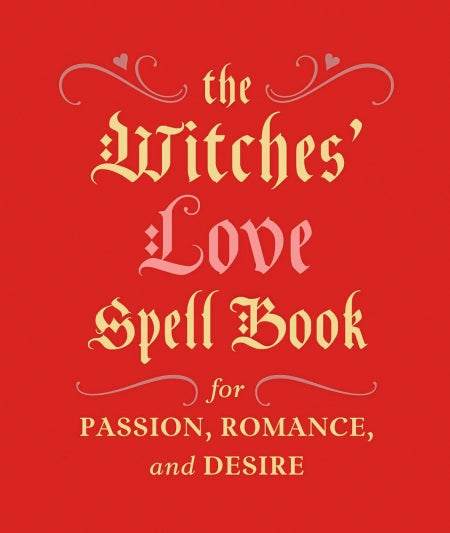 the Witches' Love Spell Book

for

PASSION, ROMANCE, and DESIRE